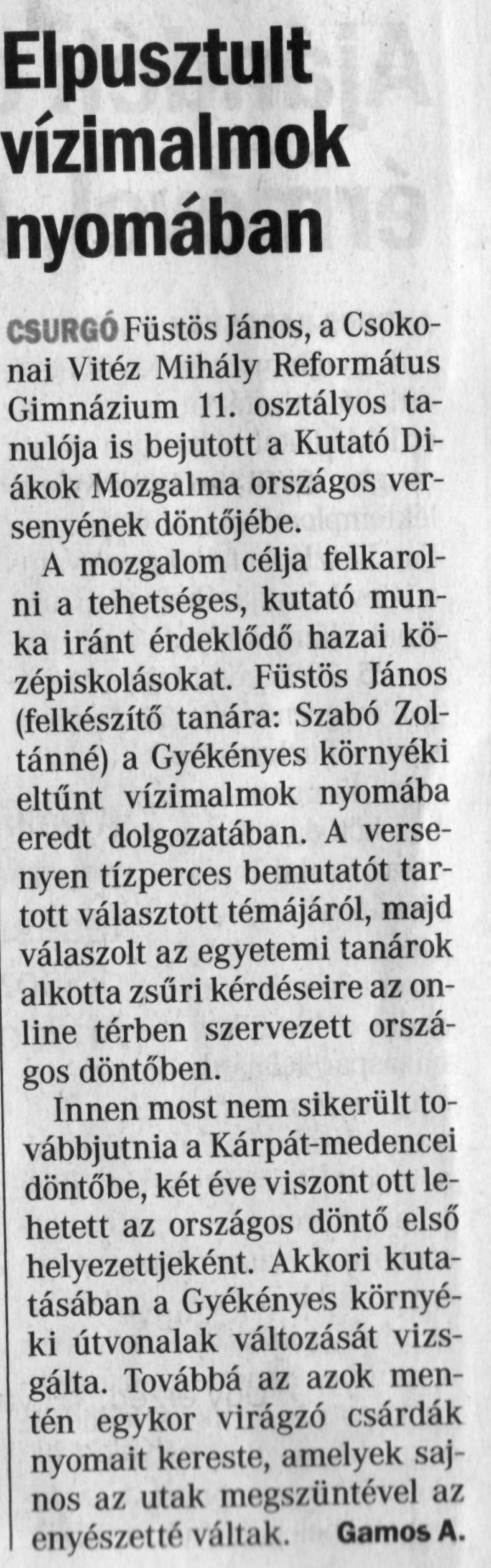 Elpusztult vízimalmok nyomában

CSURGÓ Füstös János, a Csokonai Vitéz Mihály Református Gimnázium 11. osztályos tanulója is bejutott a Kutató Diákok Mozgalma országos versenyének döntőjébe.

A mozgalom célja felkarolni a tehetséges, kutató munka iránt érdeklődő hazai középiskolásokat. Füstös János (felkészítő tanára: Szabó Zoltánné) a Gyékényes környéki eltűnt vízimalmok nyomába eredt dolgozatában. A versenyen tízperces bemutatót tartott választott témájáról, majd válaszolt az egyetemi tanárok alkotta zsűri kérdéseire az online térben szervezett országos döntőben.

Innen most nem sikerült továbbjutnia a Kárpát-medencei döntőbe, két éve viszont ott lehetett az országos döntő első helyezettjeként. Akkori kutatásában a Gyékényes környéki útvonalak változását vizsgálta. Továbbá az azok mentén egykor virágzó csárdák nyomait kereste, amelyek sajnos az utak megszüntével az enyészetté váltak. Gamos A.